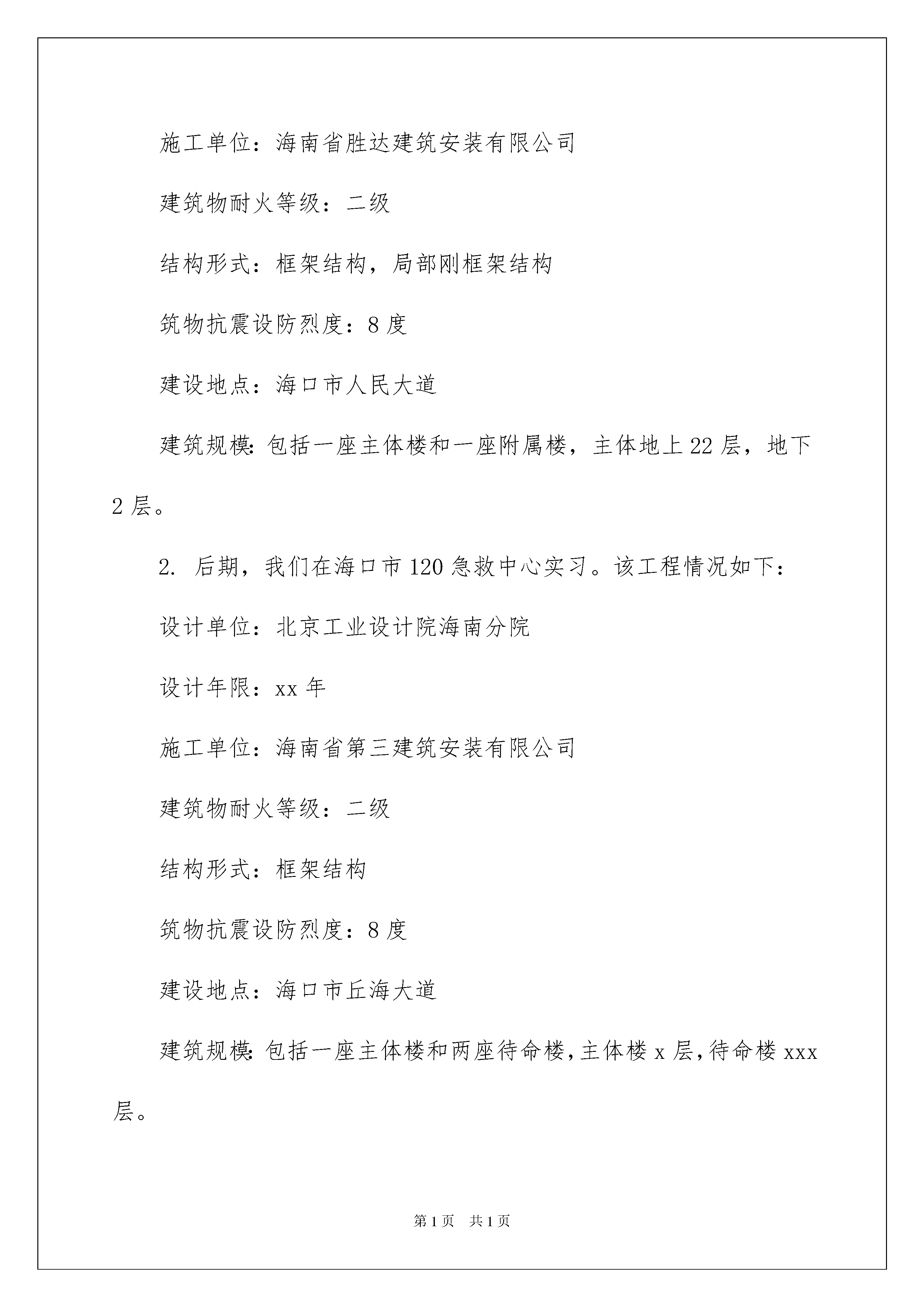 施工单位：海南省胜达建筑安装有限公司

建筑物耐火等级：二级

结构形式：框架结构，局部刚框架结构

筑物抗震设防烈度：8 度

建设地点：海口市人民大道

建筑规模:包括一座主体楼和一座附属楼，主体地上 22 层，地下 2 层。

2. 后期，我们在海口市 120 急救中心实习。该工程情况如下：

设计单位：北京工业设计院海南分院

设计年限：xx 年

施工单位：海南省第三建筑安装有限公司

建筑物耐火等级：二级

结构形式：框架结构

筑物抗震设防烈度：8 度

建设地点：海口市丘海大道

建筑规模:包括一座主体楼和两座待命楼,主体楼 x 层,待命楼 xxx 层。

第 1 页　共 1 页